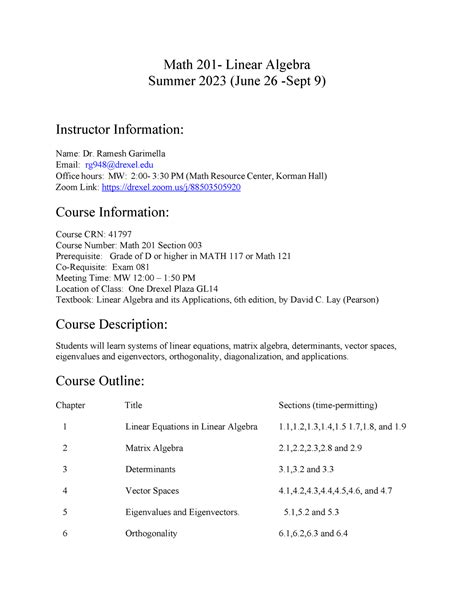 Math 201- Linear Algebra
Summer 2023 (June 26 -Sept 9)

Instructor Information:

Name: Dr. Ramesh Garimella
Email: rg948@drexel.edu
Office hours: MW: 2:00- 3:30 PM (Math Resource Center, Korman Hall)
Zoom Link: https://drexel.zoom.us/j/88503505920

Course Information:

Course CRN: 41797
Course Number: Math 201 Section 003
Prerequisite: Grade of D or higher in MATH 117 or Math 121
Co-Requisite: Exam 081
Meeting Time: MW 12:00 – 1:50 PM
Location of Class: One Drexel Plaza GL14
Textbook: Linear Algebra and its Applications, 6th edition, by David C. Lay (Pearson)

Course Description:

Students will learn systems of linear equations, matrix algebra, determinants, vector spaces, eigenvalues and eigenvectors, orthogonality, diagonalization, and applications.

Course Outline:

| Chapter | Title | Sections (time-permitting) |
|---|---|---|
| 1 | Linear Equations in Linear Algebra | 1.1,1.2,1.3,1.4,1.5 1.7,1.8, and 1.9 |
| 2 | Matrix Algebra | 2.1,2.2,2.3,2.8 and 2.9 |
| 3 | Determinants | 3.1,3.2 and 3.3 |
| 4 | Vector Spaces | 4.1,4.2,4.3,4.4,4.5,4.6, and 4.7 |
| 5 | Eigenvalues and Eigenvectors. | 5.1,5.2 and 5.3 |
| 6 | Orthogonality | 6.1,6.2,6.3 and 6.4 |